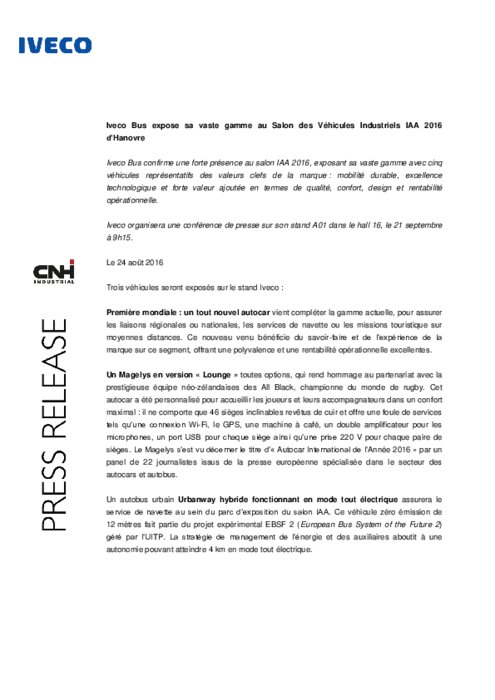 IVECO

CNH INDUSTRIAL

PRESS RELEASE

Iveco Bus expose sa vaste gamme au Salon des Véhicules Industriels IAA 2016 d'Hanovre

Iveco Bus confirme une forte présence au salon IAA 2016, exposant sa vaste gamme avec cinq véhicules représentatifs des valeurs clefs de la marque : mobilité durable, excellence technologique et forte valeur ajoutée en termes de qualité, confort, design et rentabilité opérationnelle.

Iveco organisera une conférence de presse sur son stand A01 dans le hall 16, le 21 septembre à 9h15.

Le 24 août 2016

Trois véhicules seront exposés sur le stand Iveco :

Première mondiale : un tout nouvel autocar vient compléter la gamme actuelle, pour assurer les liaisons régionales ou nationales, les services de navette ou les missions touristique sur moyennes distances. Ce nouveau venu bénéficie du savoir-faire et de l'expérience de la marque sur ce segment, offrant une polyvalence et une rentabilité opérationnelle excellentes.

Un Magelys en version « Lounge » toutes options, qui rend hommage au partenariat avec la prestigieuse équipe néo-zélandaises des All Black, championne du monde de rugby. Cet autocar a été personnalisé pour accueillir les joueurs et leurs accompagnateurs dans un confort maximal : il ne comporte que 46 sièges inclinables revêtus de cuir et offre une foule de services tels qu'une connexion Wi-Fi, le GPS, une machine à café, un double amplificateur pour les microphones, un port USB pour chaque siège ainsi qu'une prise 220 V pour chaque paire de sièges. Le Magelys s'est vu décerner le titre d'« Autocar International de l'Année 2016 » par un panel de 22 journalistes issus de la presse européenne spécialisée dans le secteur des autocars et autobus.

Un autobus urbain Urbanway hybride fonctionnant en mode tout électrique assurera le service de navette au sein du parc d'exposition du salon IAA. Ce véhicule zéro émission de 12 mètres fait partie du projet expérimental EBSF 2 (European Bus System of the Future 2) géré par l'UITP. La stratégie de management de l'énergie et des auxiliaires aboutit à une autonomie pouvant atteindre 4 km en mode tout électrique.